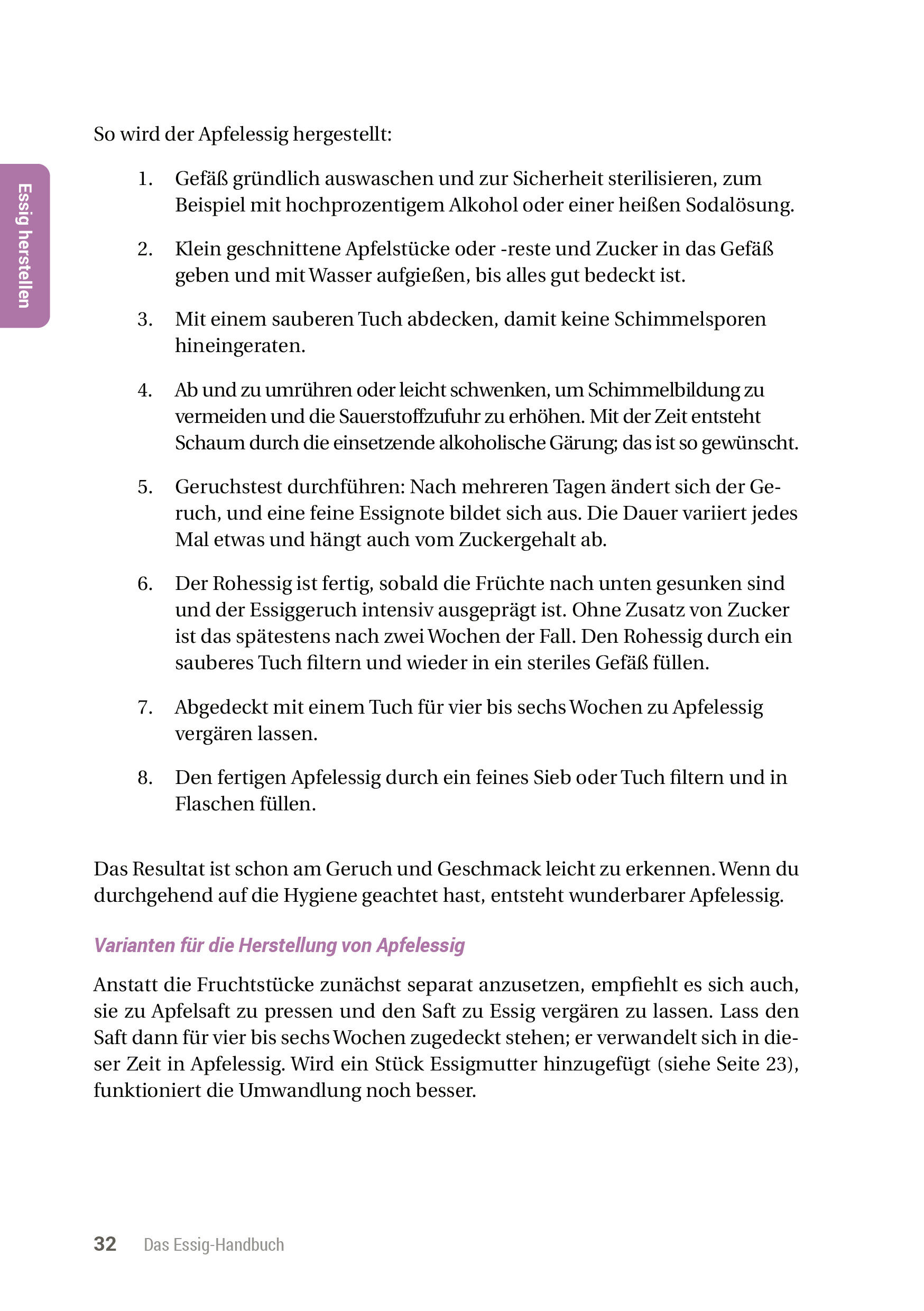 Essig herstellen

So wird der Apfelessig hergestellt:

1. Gefäß gründlich auswaschen und zur Sicherheit sterilisieren, zum Beispiel mit hochprozentigem Alkohol oder einer heißen Sodalösung.

2. Klein geschnittene Apfelstücke oder -reste und Zucker in das Gefäß geben und mit Wasser aufgießen, bis alles gut bedeckt ist.

3. Mit einem sauberen Tuch abdecken, damit keine Schimmelsporen hineingeraten.

4. Ab und zu umrühren oder leicht schwenken, um Schimmelbildung zu vermeiden und die Sauerstoffzufuhr zu erhöhen. Mit der Zeit entsteht Schaum durch die einsetzende alkoholische Gärung; das ist so gewünscht.

5. Geruchstest durchführen: Nach mehreren Tagen ändert sich der Geruch, und eine feine Essignote bildet sich aus. Die Dauer variiert jedes Mal etwas und hängt auch vom Zuckergehalt ab.

6. Der Rohessig ist fertig, sobald die Früchte nach unten gesunken sind und der Essiggeruch intensiv ausgeprägt ist. Ohne Zusatz von Zucker ist das spätestens nach zwei Wochen der Fall. Den Rohessig durch ein sauberes Tuch filtern und wieder in ein steriles Gefäß füllen.

7. Abgedeckt mit einem Tuch für vier bis sechs Wochen zu Apfelessig vergären lassen.

8. Den fertigen Apfelessig durch ein feines Sieb oder Tuch filtern und in Flaschen füllen.

Das Resultat ist schon am Geruch und Geschmack leicht zu erkennen. Wenn du durchgehend auf die Hygiene geachtet hast, entsteht wunderbarer Apfelessig.

Varianten für die Herstellung von Apfelessig

Anstatt die Fruchtstücke zunächst separat anzusetzen, empfiehlt es sich auch, sie zu Apfelsaft zu pressen und den Saft zu Essig vergären zu lassen. Lass den Saft dann für vier bis sechs Wochen zugedeckt stehen; er verwandelt sich in dieser Zeit in Apfelessig. Wird ein Stück Essigmutter hinzugefügt (siehe Seite 23), funktioniert die Umwandlung noch besser.

32 Das Essig-Handbuch